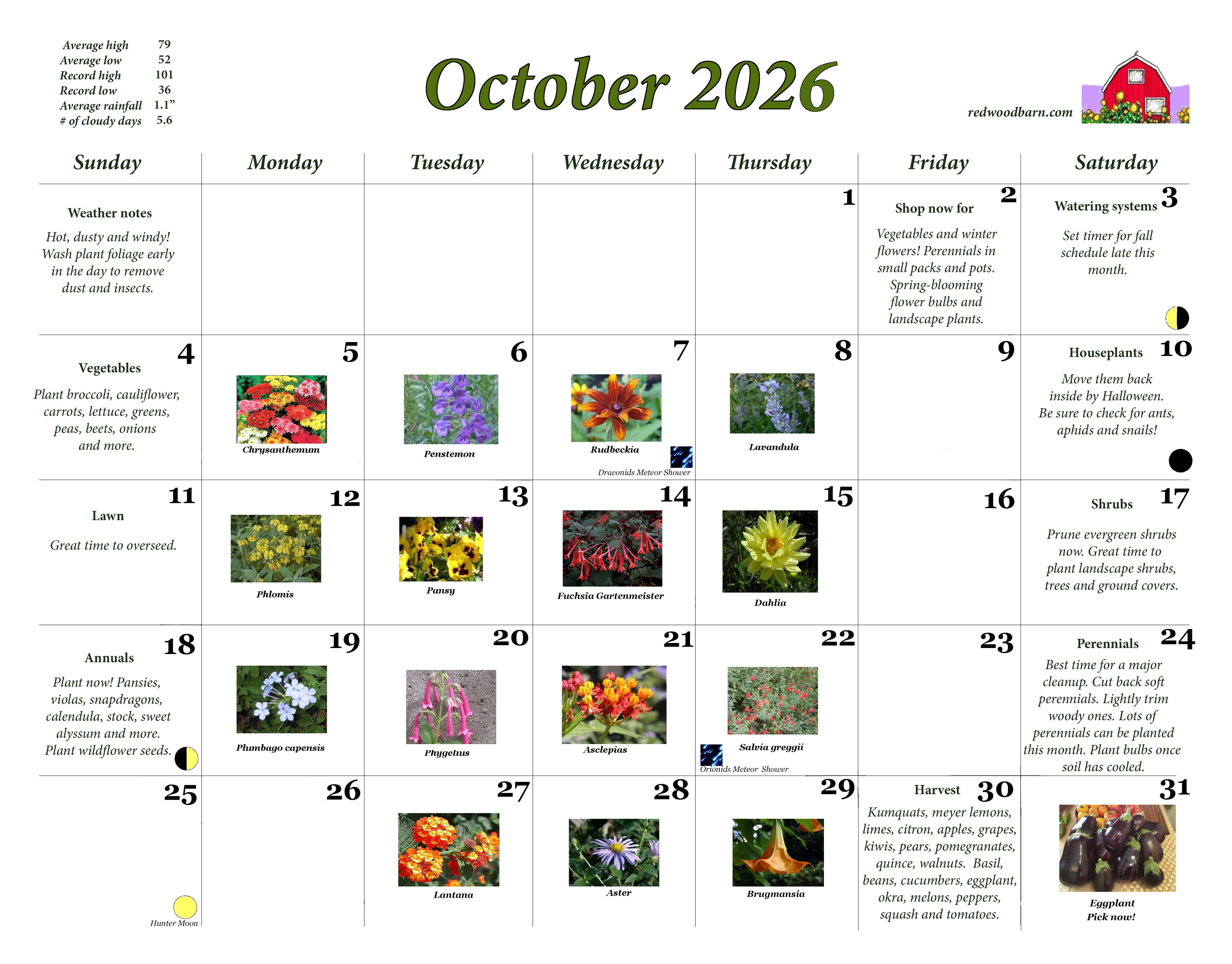 Average high 79
Average low 52
Record high 101
Record low 36
Average rainfall 1.1"
# of cloudy days 5.6

October 2026

redwoodbarn.com

| Sunday | Monday | Tuesday | Wednesday | Thursday | Friday | Saturday |
|---|---|---|---|---|---|---|
| Weather notes Hot, dusty and windy! Wash plant foliage early in the day to remove dust and insects. | | | | 1 | 2 Shop now for Vegetables and winter flowers! Perennials in small packs and pots. Spring-blooming flower bulbs and landscape plants. | 3 Watering systems Set timer for fall schedule late this month. |
| 4 Vegetables Plant broccoli, cauliflower, carrots, lettuce, greens, peas, beets, onions and more. | 5 Chrysanthemum | 6 Penstemon | 7 Rudbeckia Draconids Meteor Shower | 8 Lavandula | 9 | 10 Houseplants Move them back inside by Halloween. Be sure to check for ants, aphids and snails! |
| 11 Lawn Great time to overseed. | 12 Phlomis | 13 Pansy | 14 Fuchsia Gartenmeister | 15 Dahlia | 16 | 17 Shrubs Prune evergreen shrubs now. Great time to plant landscape shrubs, trees and ground covers. |
| 18 Annuals Plant now! Pansies, violas, snapdragons, calendula, stock, sweet alyssum and more. Plant wildflower seeds. | 19 Plumbago capensis | 20 Phygelius | 21 Asclepias | 22 Salvia greggii Orionids Meteor Shower | 23 | 24 Perennials Best time for a major cleanup. Cut back soft perennials. Lightly trim woody ones. Lots of perennials can be planted this month. Plant bulbs once soil has cooled. |
| 25 Hunter Moon | 26 | 27 Lantana | 28 Aster | 29 Brugmansia | 30 Harvest Kumquats, meyer lemons, limes, citron, apples, grapes, kiwis, pears, pomegranates, quince, walnuts. Basil, beans, cucumbers, eggplant, okra, melons, peppers, squash and tomatoes. | 31 Eggplant Pick now! |